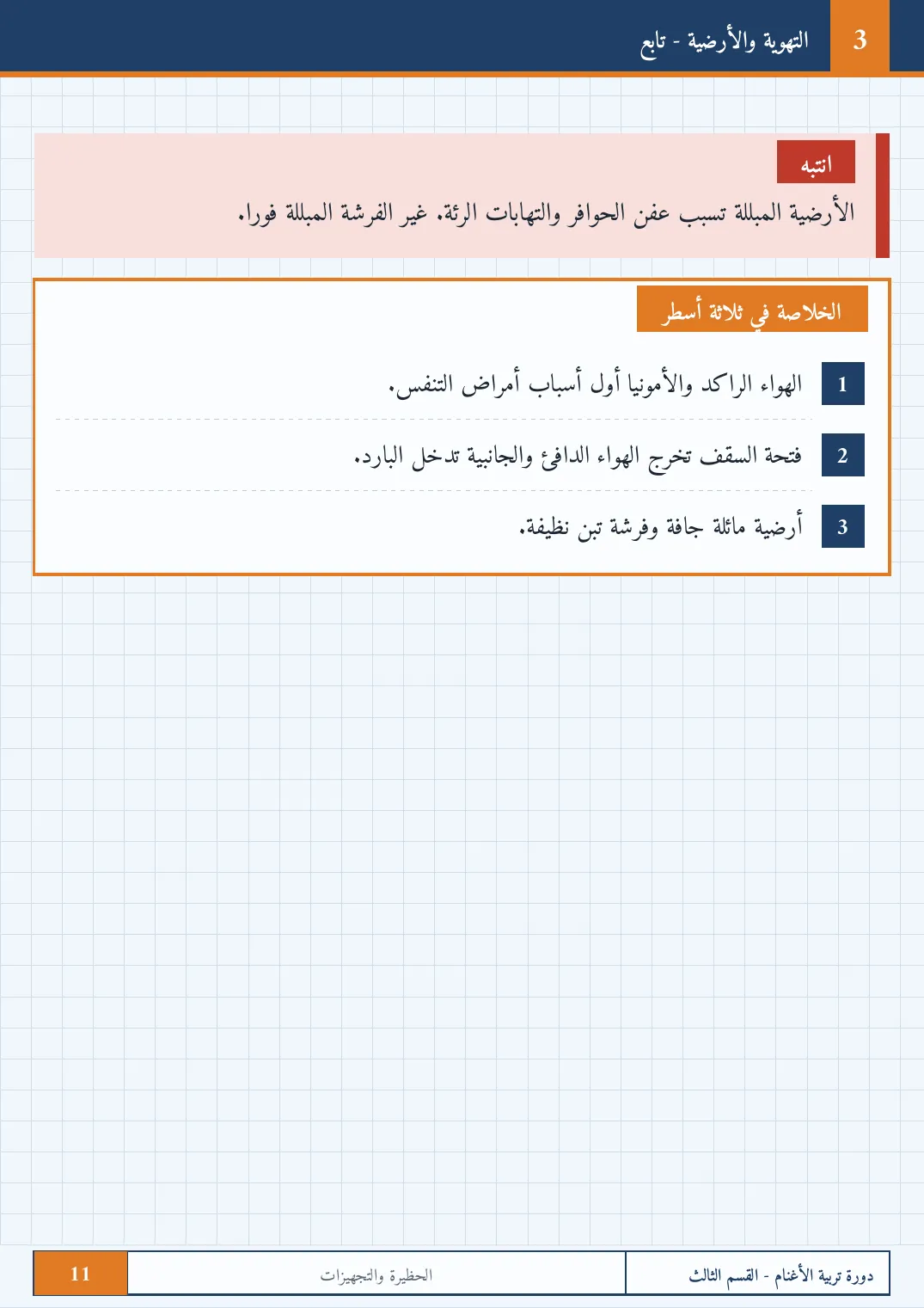 3 التهوية والأرضية - تابع

انتبه

الأرضية المبللة تسبب عفن الحوافر والتهابات الرئة. غير الفرشة المبللة فورا.

الخلاصة في ثلاثة أسطر

1 الهواء الراكد والأمونيا أول أسباب أمراض التنفس.

2 فتحة السقف تخرج الهواء الدافئ والجانبية تدخل البارد.

3 أرضية مائلة جافة وفرشة تبن نظيفة.

دورة تربية الأغنام - القسم الثالث

الحظيرة والتجهيزات

11